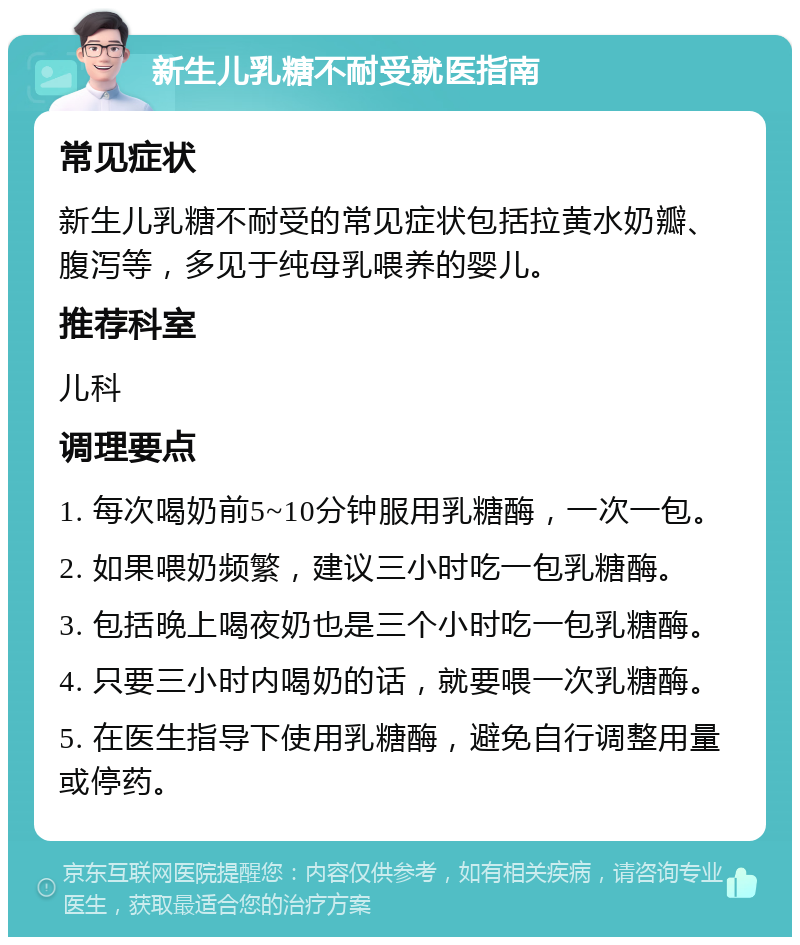 新生儿乳糖不耐受就医指南

常见症状

新生儿乳糖不耐受的常见症状包括拉黄水奶瓣、腹泻等，多见于纯母乳喂养的婴儿。

推荐科室

儿科

调理要点

1. 每次喝奶前5~10分钟服用乳糖酶，一次一包。

2. 如果喂奶频繁，建议三小时吃一包乳糖酶。

3. 包括晚上喝夜奶也是三个小时吃一包乳糖酶。

4. 只要三小时内喝奶的话，就要喂一次乳糖酶。

5. 在医生指导下使用乳糖酶，避免自行调整用量或停药。

京东互联网医院提醒您：内容仅供参考，如有相关疾病，请咨询专业医生，获取最适合您的治疗方案